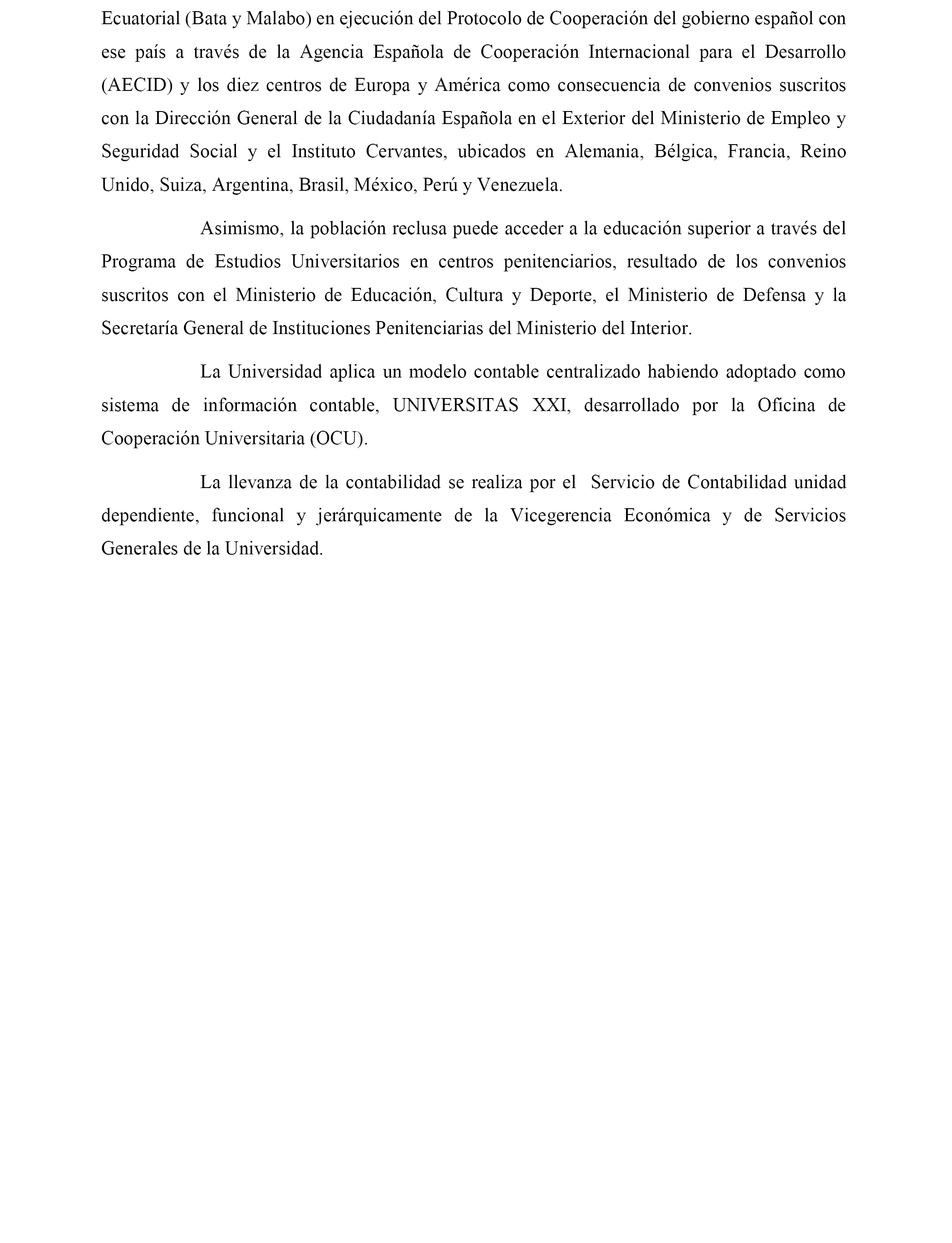 Ecuatorial (Bata y Malabo) en ejecución del Protocolo de Cooperación del gobierno español con ese país a través de la Agencia Española de Cooperación Internacional para el Desarrollo (AECID) y los diez centros de Europa y América como consecuencia de convenios suscritos con la Dirección General de la Ciudadanía Española en el Exterior del Ministerio de Empleo y Seguridad Social y el Instituto Cervantes, ubicados en Alemania, Bélgica, Francia, Reino Unido, Suiza, Argentina, Brasil, México, Perú y Venezuela.

Asimismo, la población reclusa puede acceder a la educación superior a través del Programa de Estudios Universitarios en centros penitenciarios, resultado de los convenios suscritos con el Ministerio de Educación, Cultura y Deporte, el Ministerio de Defensa y la Secretaría General de Instituciones Penitenciarias del Ministerio del Interior.

La Universidad aplica un modelo contable centralizado habiendo adoptado como sistema de información contable, UNIVERSITAS XXI, desarrollado por la Oficina de Cooperación Universitaria (OCU).

La llevanza de la contabilidad se realiza por el Servicio de Contabilidad unidad dependiente, funcional y jerárquicamente de la Vicegerencia Económica y de Servicios Generales de la Universidad.